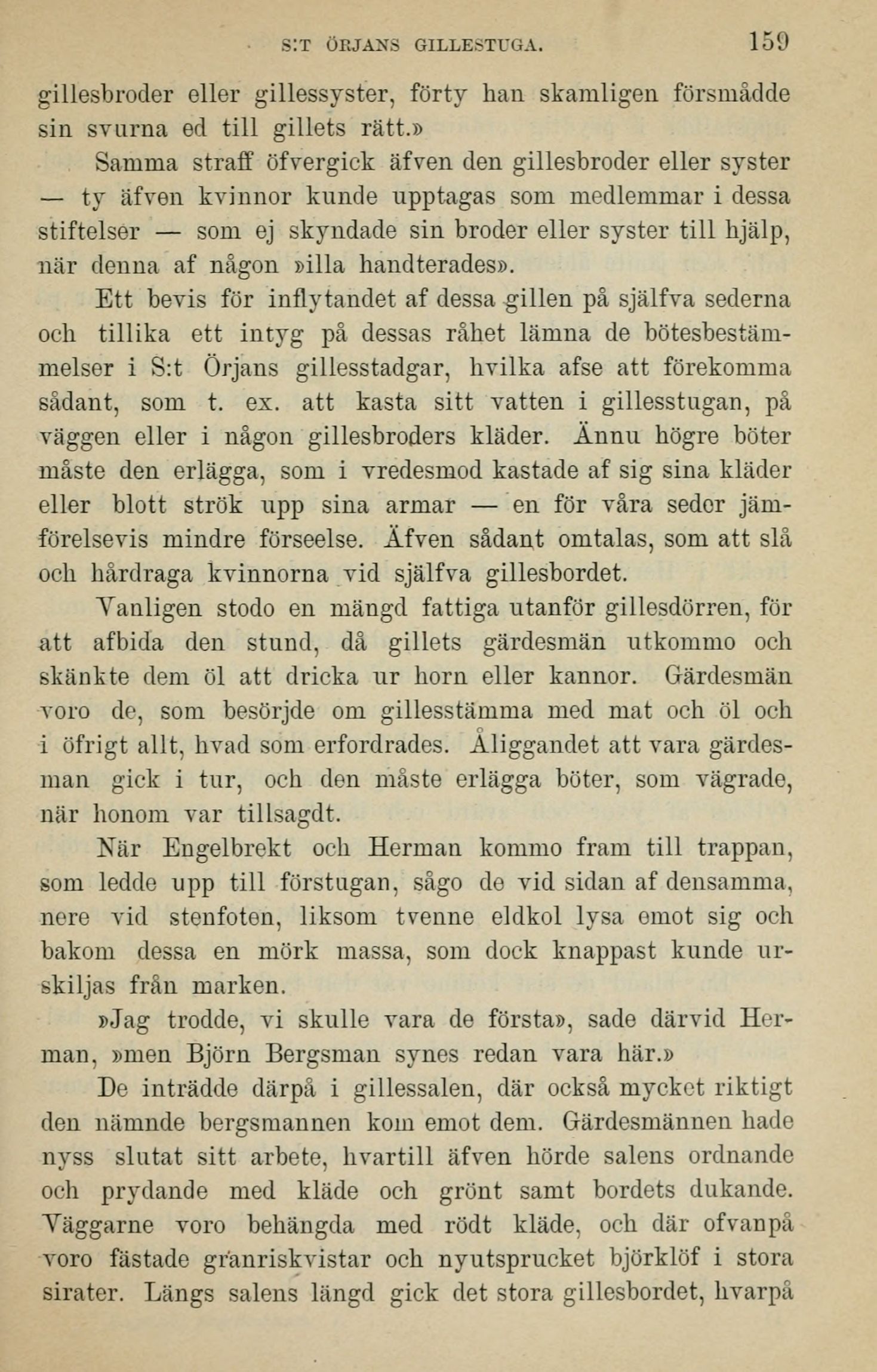 S:T ÖRJANS GILLESTUGA. 159

gillesbroder eller gillessyster, förty han skamligen försmådde sin svurna ed till gillets rätt.»

Samma straff öfvergick äfven den gillesbroder eller syster — ty äfven kvinnor kunde upptagas som medlemmar i dessa stiftelser — som ej skyndade sin broder eller syster till hjälp, när denna af någon »illa handterades».

Ett bevis för inflytandet af dessa gillen på själfva sederna och tillika ett intyg på dessas råhet lämna de bötesbestämmelser i S:t Örjans gillesstadgar, hvilka afse att förekomma sådant, som t. ex. att kasta sitt vatten i gillesstugan, på väggen eller i någon gillesbroders kläder. Ännu högre böter måste den erlägga, som i vredesmod kastade af sig sina kläder eller blott strök upp sina armar — en för våra seder jämförelsevis mindre förseelse. Äfven sådant omtalas, som att slå och hårdraga kvinnorna vid själfva gillesbordet.

Vanligen stodo en mängd fattiga utanför gillesdörren, för att afbida den stund, då gillets gärdesmän utkommo och skänkte dem öl att dricka ur horn eller kannor. Gärdesmän voro de, som besörjde om gillesstämma med mat och öl och i öfrigt allt, hvad som erfordrades. Åliggandet att vara gärdesman gick i tur, och den måste erlägga böter, som vägrade, när honom var tillsagdt.

När Engelbrekt och Herman kommo fram till trappan, som ledde upp till förstugan, sågo de vid sidan af densamma, nere vid stenfoten, liksom tvenne eldkol lysa emot sig och bakom dessa en mörk massa, som dock knappast kunde urskiljas från marken.

»Jag trodde, vi skulle vara de första», sade därvid Herman, »men Björn Bergsman synes redan vara här.»

De inträdde därpå i gillessalen, där också mycket riktigt den nämnde bergsmannen kom emot dem. Gärdesmännen hade nyss slutat sitt arbete, hvartill äfven hörde salens ordnande och prydande med kläde och grönt samt bordets dukande. Väggarne voro behängda med rödt kläde, och där ofvanpå voro fästade granriskvistar och nyutsprucket björklöf i stora sirater. Längs salens längd gick det stora gillesbordet, hvarpå